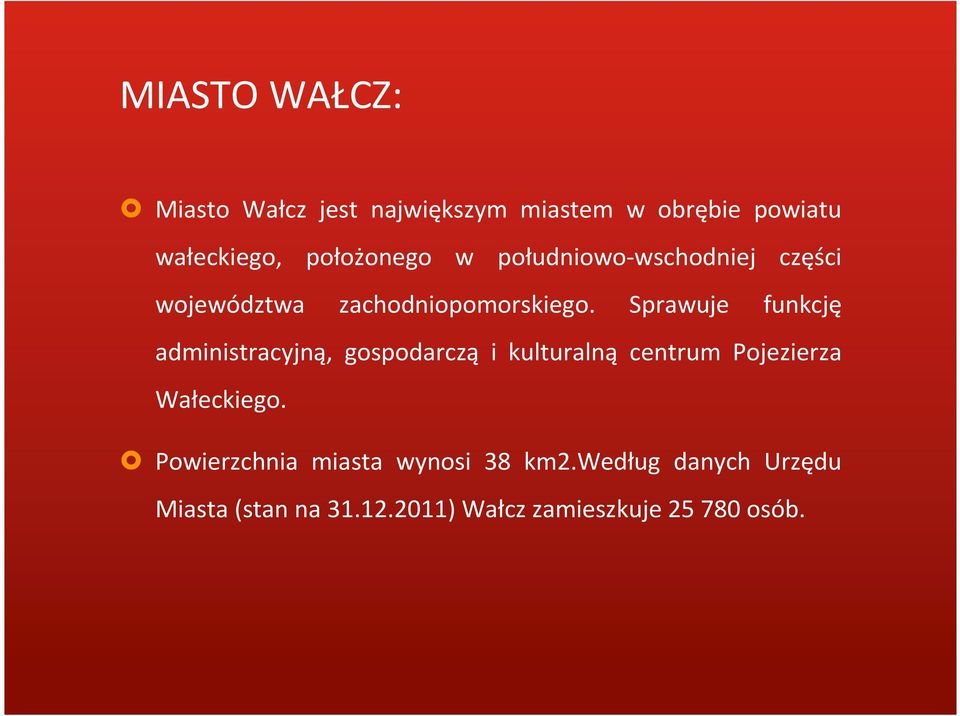 MIASTO WAŁCZ:

Miasto Wałcz jest największym miastem w obrębie powiatu wałeckiego, położonego w południowo-wschodniej części województwa zachodniopomorskiego. Sprawuje funkcję administracyjną, gospodarczą i kulturalną centrum Pojezierza Wałeckiego.

Powierzchnia miasta wynosi 38 km2.Według danych Urzędu Miasta (stan na 31.12.2011) Wałcz zamieszkuje 25 780 osób.